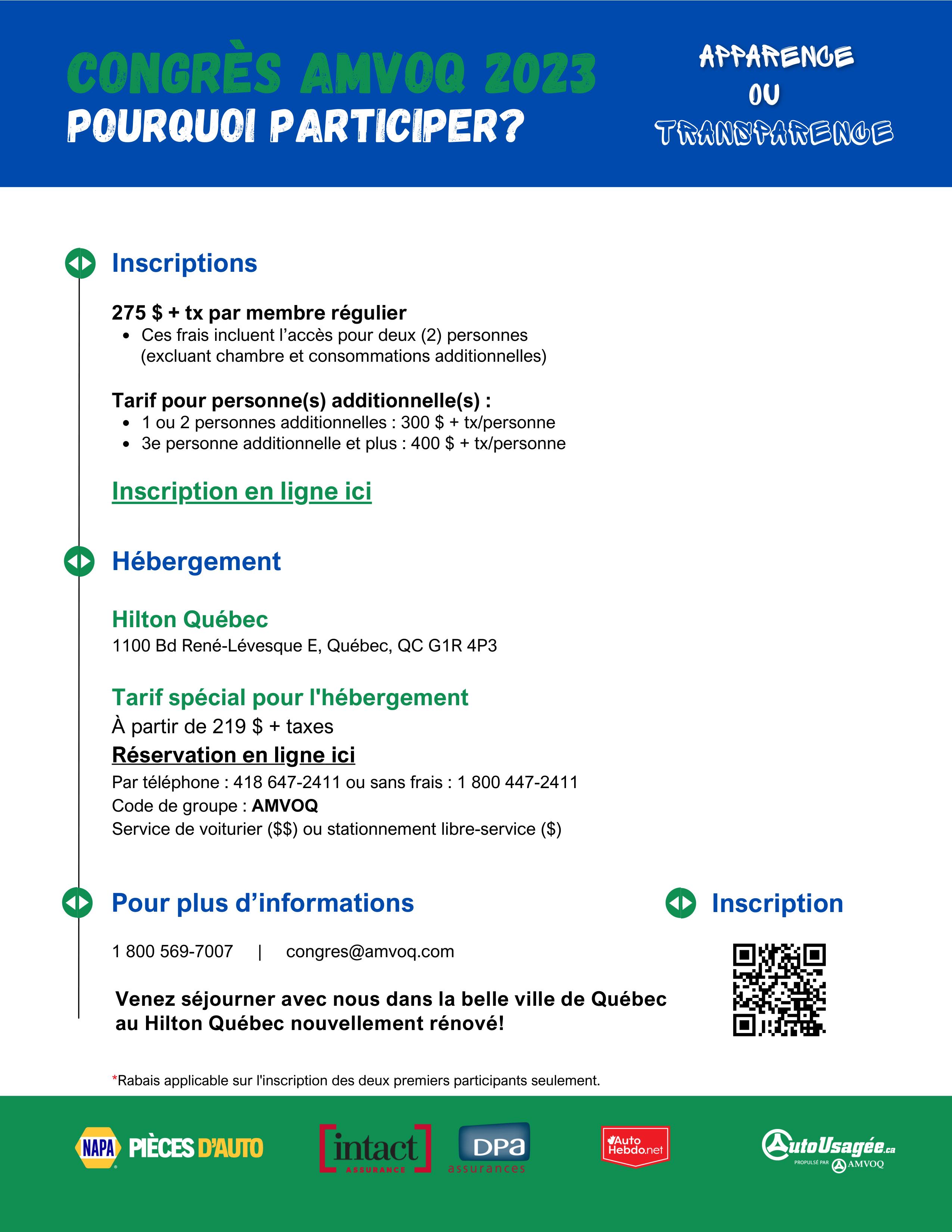 CONGRÈS AMVOQ 2023
POURQUOI PARTICIPER?

APPARENCE
OU
TRANSPARENCE

Inscriptions

275 $ + tx par membre régulier
- Ces frais incluent l'accès pour deux (2) personnes (excluant chambre et consommations additionnelles)

Tarif pour personne(s) additionnelle(s) :
- 1 ou 2 personnes additionnelles : 300 $ + tx/personne
- 3e personne additionnelle et plus : 400 $ + tx/personne

Inscription en ligne ici

Hébergement

Hilton Québec
1100 Bd René-Lévesque E, Québec, QC G1R 4P3

Tarif spécial pour l'hébergement
À partir de 219 $ + taxes
Réservation en ligne ici
Par téléphone : 418 647-2411 ou sans frais : 1 800 447-2411
Code de groupe : AMVOQ
Service de voiturier ($$) ou stationnement libre-service ($)

Pour plus d'informations

1 800 569-7007 | congres@amvoq.com

Venez séjourner avec nous dans la belle ville de Québec au Hilton Québec nouvellement rénové!

Inscription

*Rabais applicable sur l'inscription des deux premiers participants seulement.

NAPA PIÈCES D'AUTO
intact ASSURANCE
DPa assurances
Auto Hebdo.net
AutoUsagée.ca PROPULSÉ PAR AMVOQ